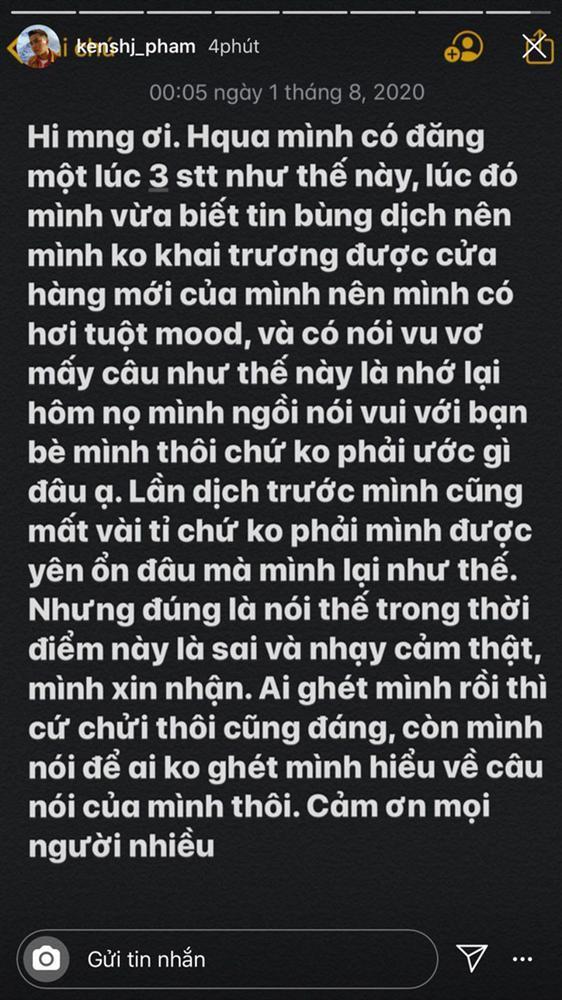 kenshj_pham 4phút

00:05 ngày 1 tháng 8, 2020

Hi mng ơi. Hqua mình có đăng một lúc 3 stt như thế này, lúc đó mình vừa biết tin bùng dịch nên mình ko khai trương được cửa hàng mới của mình nên mình có hơi tuột mood, và có nói vu vơ mấy câu như thế này là nhớ lại hôm nọ mình ngồi nói vui với bạn bè mình thôi chứ ko phải ước gì đâu ạ. Lần dịch trước mình cũng mất vài tỉ chứ ko phải mình được yên ổn đâu mà mình lại như thế. Nhưng đúng là nói thế trong thời điểm này là sai và nhạy cảm thật, mình xin nhận. Ai ghét mình rồi thì cứ chửi thôi cũng đáng, còn mình nói để ai ko ghét mình hiểu về câu nói của mình thôi. Cảm ơn mọi người nhiều

Gửi tin nhắn